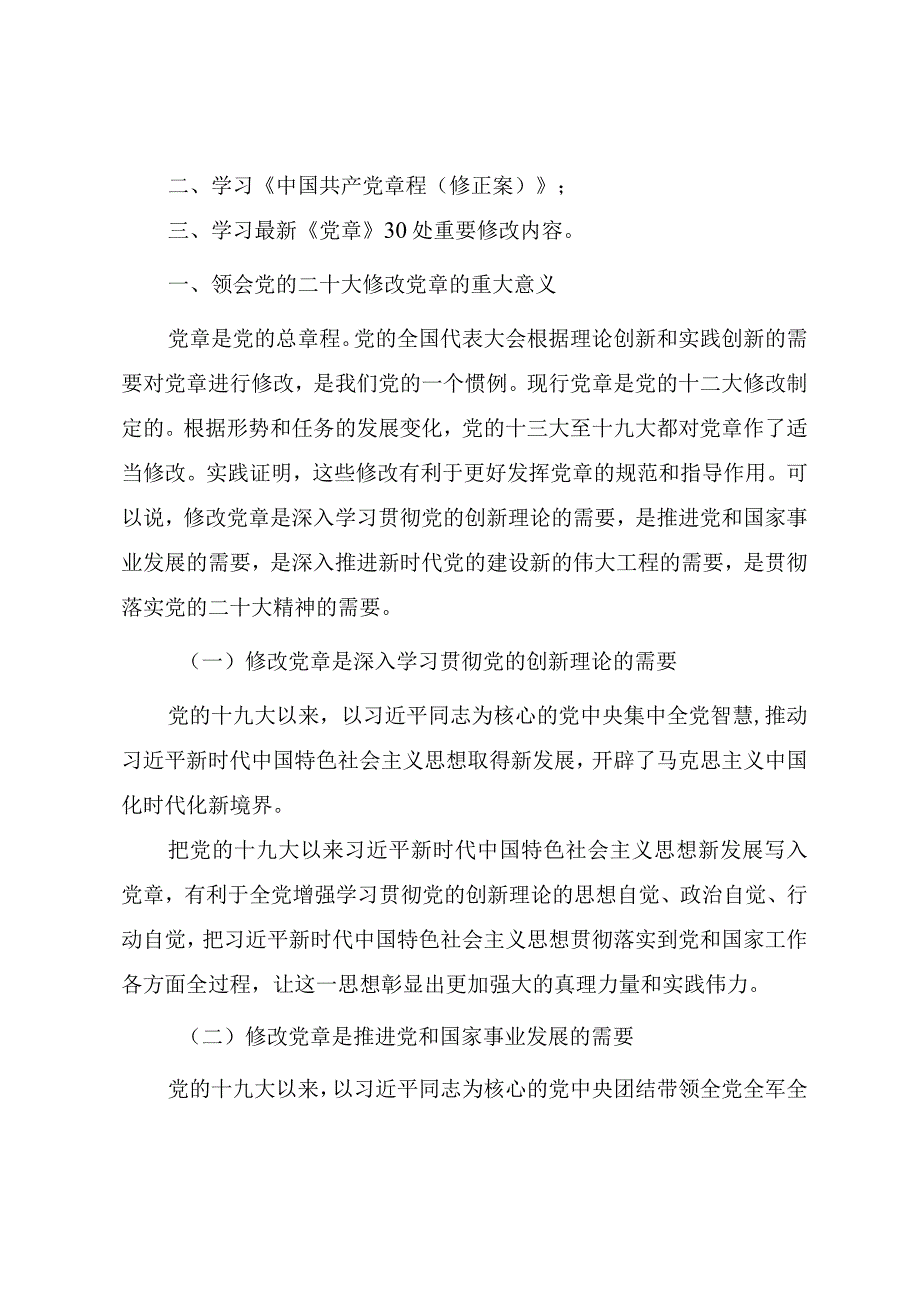 二、学习《中国共产党章程（修正案）》；

三、学习最新《党章》30处重要修改内容。

一、领会党的二十大修改党章的重大意义

党章是党的总章程。党的全国代表大会根据理论创新和实践创新的需要对党章进行修改，是我们党的一个惯例。现行党章是党的十二大修改制定的。根据形势和任务的发展变化，党的十三大至十九大都对党章作了适当修改。实践证明，这些修改有利于更好发挥党章的规范和指导作用。可以说，修改党章是深入学习贯彻党的创新理论的需要，是推进党和国家事业发展的需要，是深入推进新时代党的建设新的伟大工程的需要，是贯彻落实党的二十大精神的需要。

（一）修改党章是深入学习贯彻党的创新理论的需要

党的十九大以来，以习近平同志为核心的党中央集中全党智慧，推动习近平新时代中国特色社会主义思想取得新发展，开辟了马克思主义中国化时代化新境界。

把党的十九大以来习近平新时代中国特色社会主义思想新发展写入党章，有利于全党增强学习贯彻党的创新理论的思想自觉、政治自觉、行动自觉，把习近平新时代中国特色社会主义思想贯彻落实到党和国家工作各方面全过程，让这一思想彰显出更加强大的真理力量和实践伟力。

（二）修改党章是推进党和国家事业发展的需要

党的十九大以来，以习近平同志为核心的党中央团结带领全党全军全